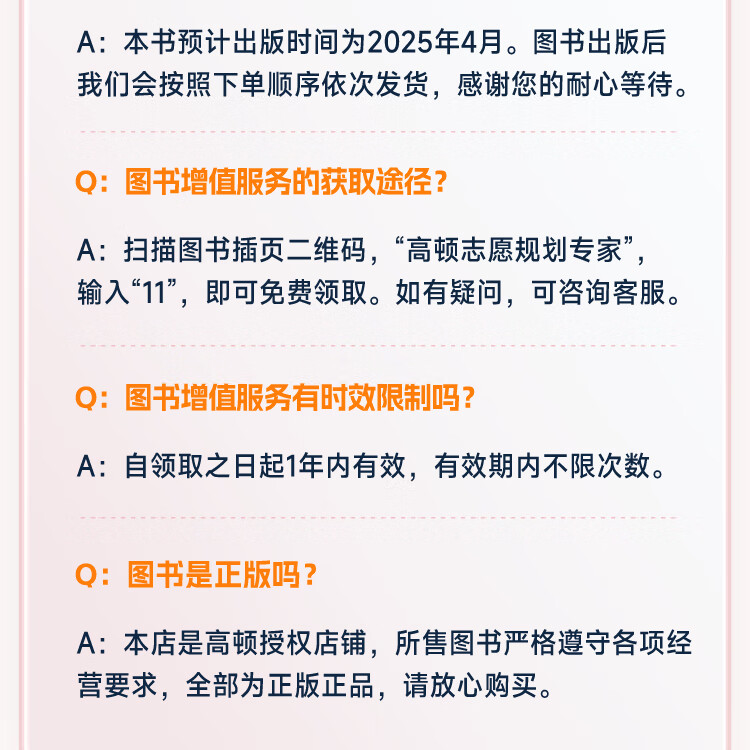 A：本书预计出版时间为2025年4月。图书出版后我们会按照下单顺序依次发货，感谢您的耐心等待。

Q：图书增值服务的获取途径？

A：扫描图书插页二维码，“高顿志愿规划专家”，输入“11”，即可免费领取。如有疑问，可咨询客服。

Q：图书增值服务有时效限制吗？

A：自领取之日起1年内有效，有效期内不限次数。

Q：图书是正版吗？

A：本店是高顿授权店铺，所售图书严格遵守各项经营要求，全部为正版正品，请放心购买。